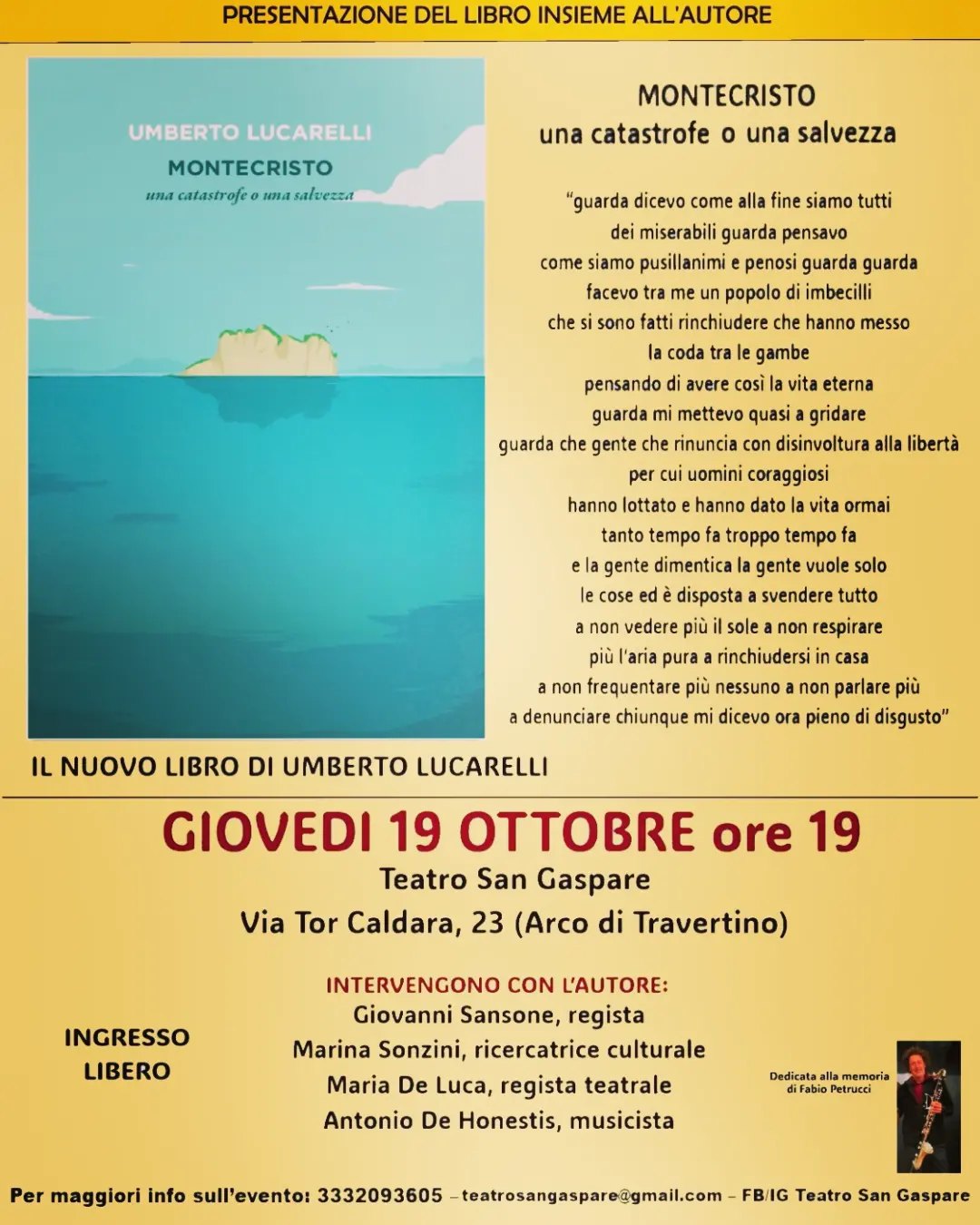 PRESENTAZIONE DEL LIBRO INSIEME ALL'AUTORE

UMBERTO LUCARELLI
MONTECRISTO
una catastrofe o una salvezza

MONTECRISTO
una catastrofe o una salvezza

"guarda dicevo come alla fine siamo tutti
dei miserabili guarda pensavo
come siamo pusillanimi e penosi guarda guarda
facevo tra me un popolo di imbecilli
che si sono fatti rinchiudere che hanno messo
la coda tra le gambe
pensando di avere così la vita eterna
guarda mi mettevo quasi a gridare
guarda che gente che rinuncia con disinvoltura alla libertà
per cui uomini coraggiosi
hanno lottato e hanno dato la vita ormai
tanto tempo fa troppo tempo fa
e la gente dimentica la gente vuole solo
le cose ed è disposta a svendere tutto
a non vedere più il sole a non respirare
più l'aria pura a rinchiudersi in casa
a non frequentare più nessuno a non parlare più
a denunciare chiunque mi dicevo ora pieno di disgusto"

IL NUOVO LIBRO DI UMBERTO LUCARELLI

GIOVEDI 19 OTTOBRE ore 19
Teatro San Gaspare
Via Tor Caldara, 23 (Arco di Travertino)

INGRESSO LIBERO

INTERVENGONO CON L'AUTORE:
Giovanni Sansone, regista
Marina Sonzini, ricercatrice culturale
Maria De Luca, regista teatrale
Antonio De Honestis, musicista

Dedicata alla memoria di Fabio Petrucci

Per maggiori info sull'evento: 3332093605 – teatrosangaspare@gmail.com – FB/IG Teatro San Gaspare